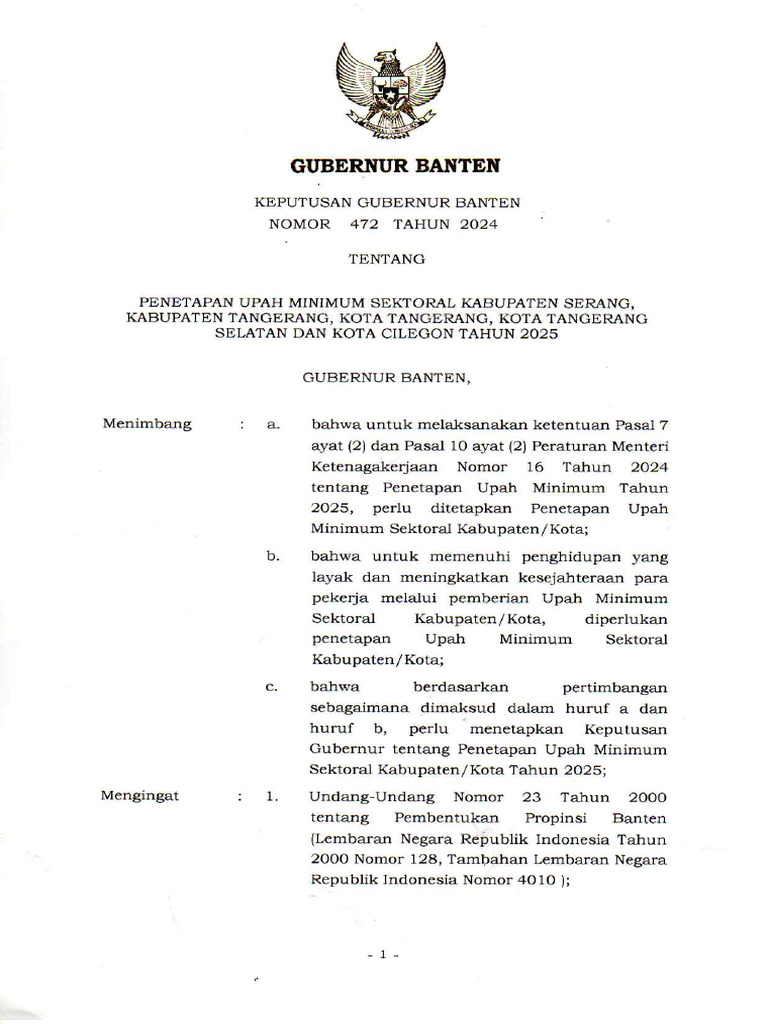 GUBERNUR BANTEN

KEPUTUSAN GUBERNUR BANTEN
NOMOR 472 TAHUN 2024

TENTANG

PENETAPAN UPAH MINIMUM SEKTORAL KABUPATEN SERANG, KABUPATEN TANGERANG, KOTA TANGERANG, KOTA TANGERANG SELATAN DAN KOTA CILEGON TAHUN 2025

GUBERNUR BANTEN,

Menimbang : a. bahwa untuk melaksanakan ketentuan Pasal 7 ayat (2) dan Pasal 10 ayat (2) Peraturan Menteri Ketenagakerjaan Nomor 16 Tahun 2024 tentang Penetapan Upah Minimum Tahun 2025, perlu ditetapkan Penetapan Upah Minimum Sektoral Kabupaten/Kota;

b. bahwa untuk memenuhi penghidupan yang layak dan meningkatkan kesejahteraan para pekerja melalui pemberian Upah Minimum Sektoral Kabupaten/Kota, diperlukan penetapan Upah Minimum Sektoral Kabupaten/Kota;

c. bahwa berdasarkan pertimbangan sebagaimana dimaksud dalam huruf a dan huruf b, perlu menetapkan Keputusan Gubernur tentang Penetapan Upah Minimum Sektoral Kabupaten/Kota Tahun 2025;

Mengingat : 1. Undang-Undang Nomor 23 Tahun 2000 tentang Pembentukan Propinsi Banten (Lembaran Negara Republik Indonesia Tahun 2000 Nomor 128, Tambahan Lembaran Negara Republik Indonesia Nomor 4010 );

- 1 -